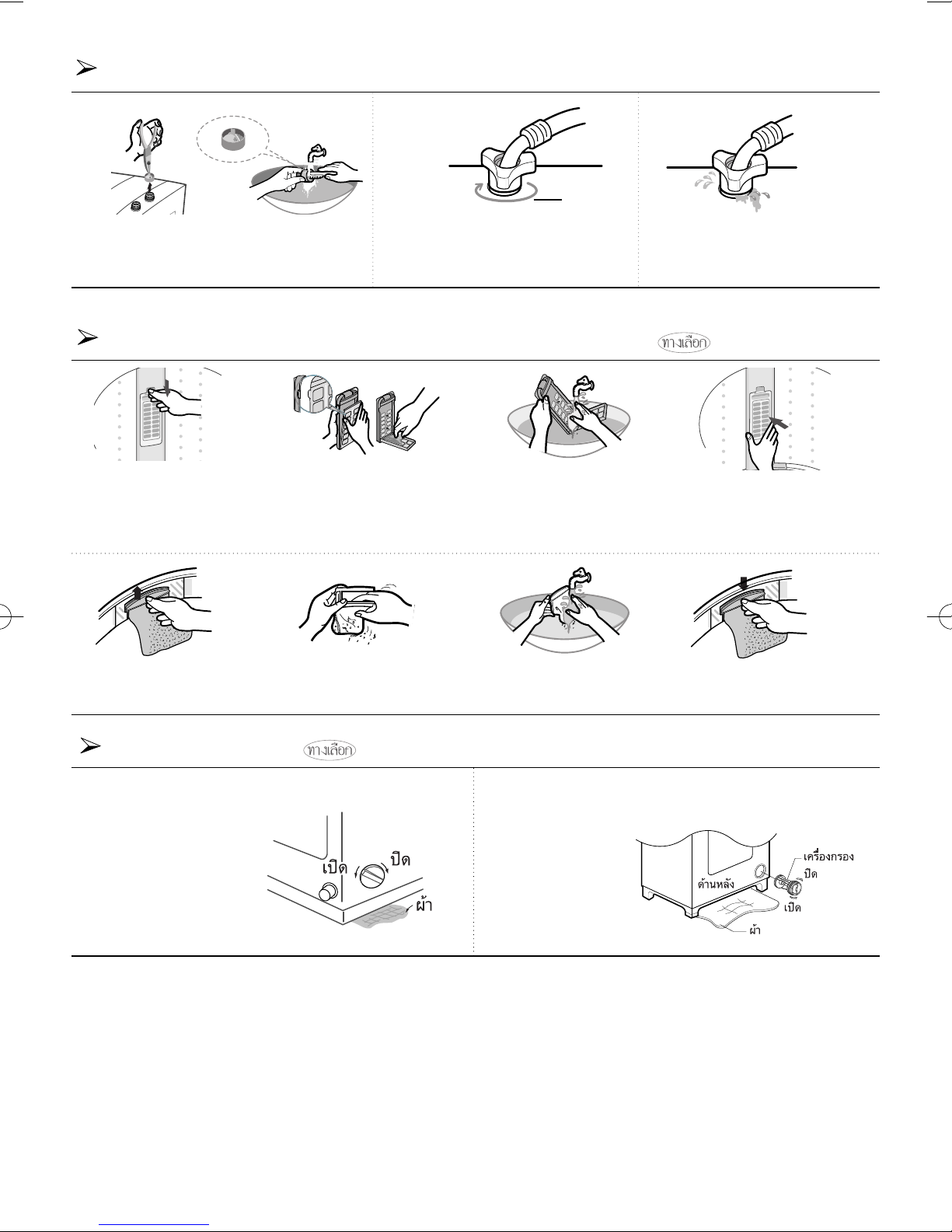 ทางเลือก

ทางเลือก

เปิด
ปิด
ผ้า

เครื่องกรอง
ปิด
ด้านหลัง
เปิด
ผ้า